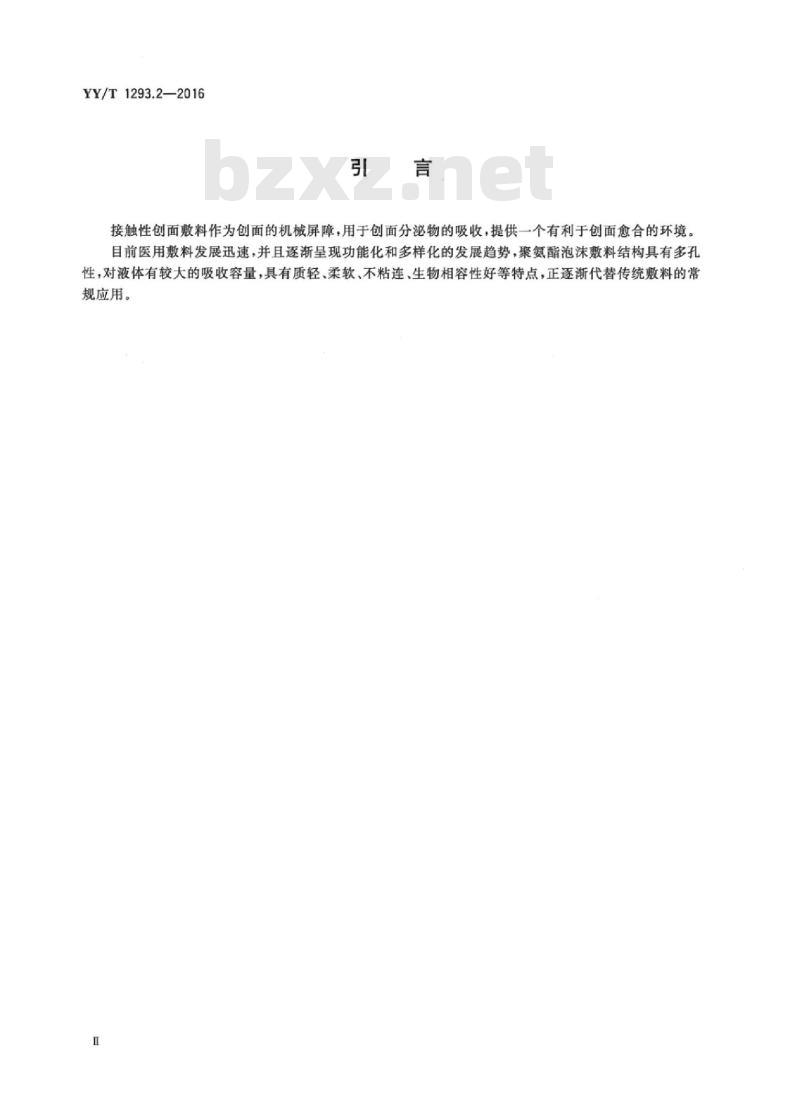 YY/T 1293.2—2016

引言

接触性创面敷料作为创面的机械屏障，用于创面分泌物的吸收，提供一个有利于创面愈合的环境。

目前医用敷料发展迅速，并且逐渐呈现功能化和多样化的发展趋势，聚氨酯泡沫敷料结构具有多孔性，对液体有较大的吸收容量，具有质轻、柔软、不粘连、生物相容性好等特点，正逐渐代替传统敷料的常规应用。

Ⅱ

bzxz.net